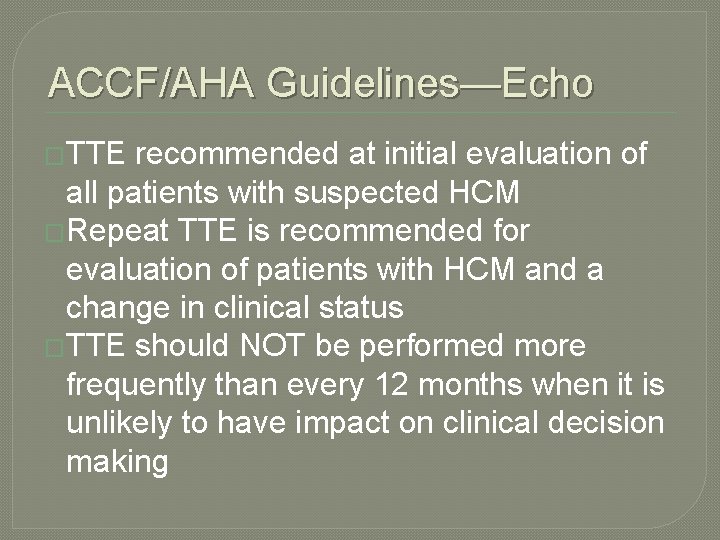 ACCF/AHA Guidelines—Echo

TTE recommended at initial evaluation of all patients with suspected HCM

Repeat TTE is recommended for evaluation of patients with HCM and a change in clinical status

TTE should NOT be performed more frequently than every 12 months when it is unlikely to have impact on clinical decision making